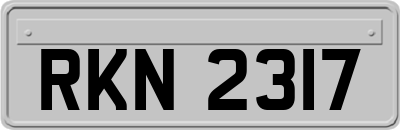 RKN 2317